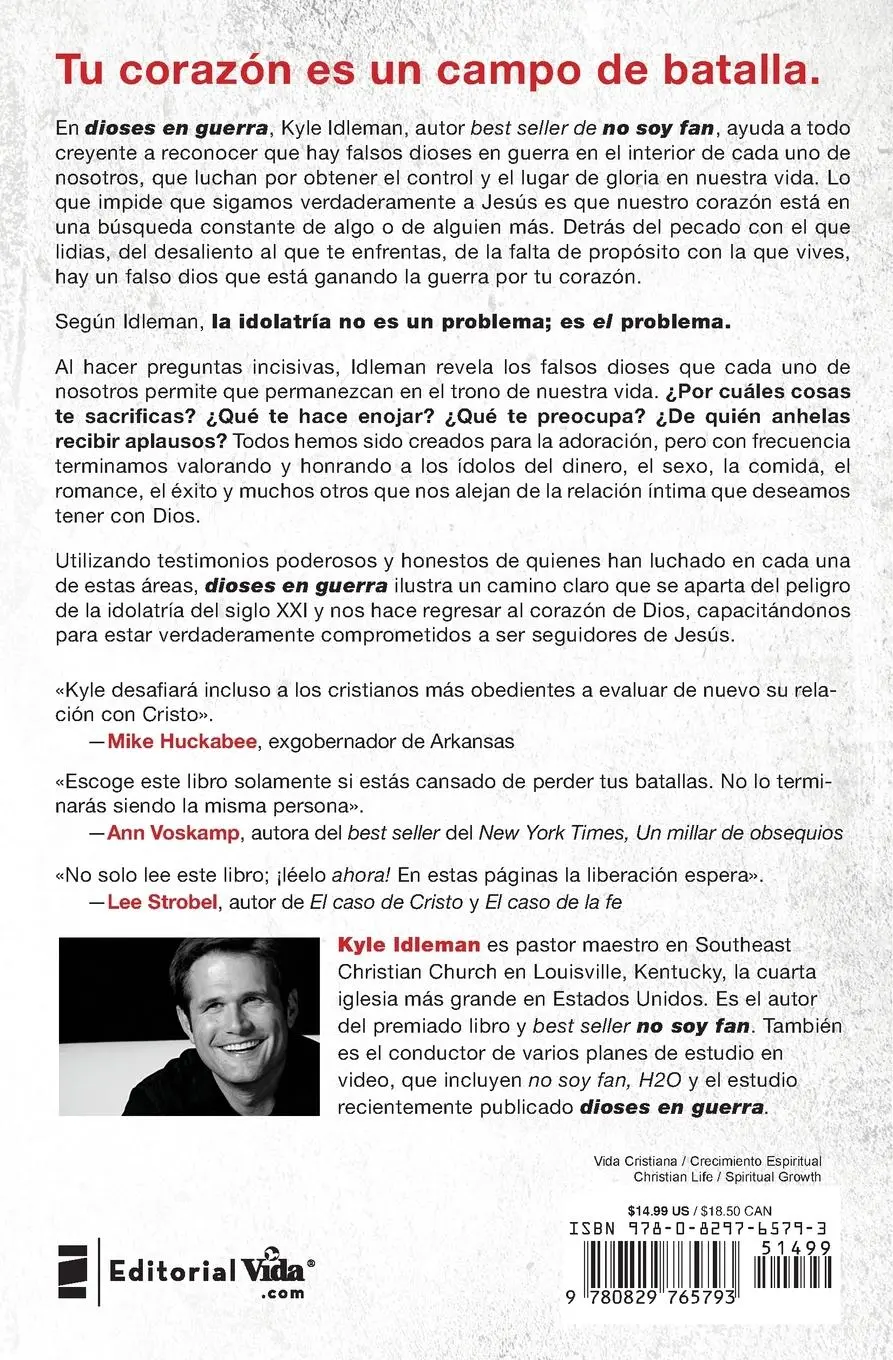 Tu corazón es un campo de batalla.

En dioses en guerra, Kyle Idleman, autor best seller de no soy fan, ayuda a todo creyente a reconocer que hay falsos dioses en guerra en el interior de cada uno de nosotros, que luchan por obtener el control y el lugar de gloria en nuestra vida. Lo que impide que sigamos verdaderamente a Jesús es que nuestro corazón está en una búsqueda constante de algo o de alguien más. Detrás del pecado con el que lidias, del desaliento al que te enfrentas, de la falta de propósito con la que vives, hay un falso dios que está ganando la guerra por tu corazón.

Según Idleman, la idolatría no es un problema; es el problema.

Al hacer preguntas incisivas, Idleman revela los falsos dioses que cada uno de nosotros permite que permanezcan en el trono de nuestra vida. ¿Por cuáles cosas te sacrificas? ¿Qué te hace enojar? ¿Qué te preocupa? ¿De quién anhelas recibir aplausos? Todos hemos sido creados para la adoración, pero con frecuencia terminamos valorando y honrando a los ídolos del dinero, el sexo, la comida, el romance, el éxito y muchos otros que nos alejan de la relación íntima que deseamos tener con Dios.

Utilizando testimonios poderosos y honestos de quienes han luchado en cada una de estas áreas, dioses en guerra ilustra un camino claro que se aparta del peligro de la idolatría del siglo XXI y nos hace regresar al corazón de Dios, capacitándonos para estar verdaderamente comprometidos a ser seguidores de Jesús.

«Kyle desafiará incluso a los cristianos más obedientes a evaluar de nuevo su relación con Cristo».
—Mike Huckabee, exgobernador de Arkansas

«Escoge este libro solamente si estás cansado de perder tus batallas. No lo terminarás siendo la misma persona».
—Ann Voskamp, autora del best seller del New York Times, Un millar de obsequios

«No solo lee este libro; ¡léelo ahora! En estas páginas la liberación espera».
—Lee Strobel, autor de El caso de Cristo y El caso de la fe

Kyle Idleman es pastor maestro en Southeast Christian Church en Louisville, Kentucky, la cuarta iglesia más grande en Estados Unidos. Es el autor del premiado libro y best seller no soy fan. También es el conductor de varios planes de estudio en video, que incluyen no soy fan, H2O y el estudio recientemente publicado dioses en guerra.

Vida Cristiana / Crecimiento Espiritual
Christian Life / Spiritual Growth

$14.99 US / $18.50 CAN
ISBN 978-0-8297-6579-3
51499
9 780829 765793

Editorial Vida®
.com